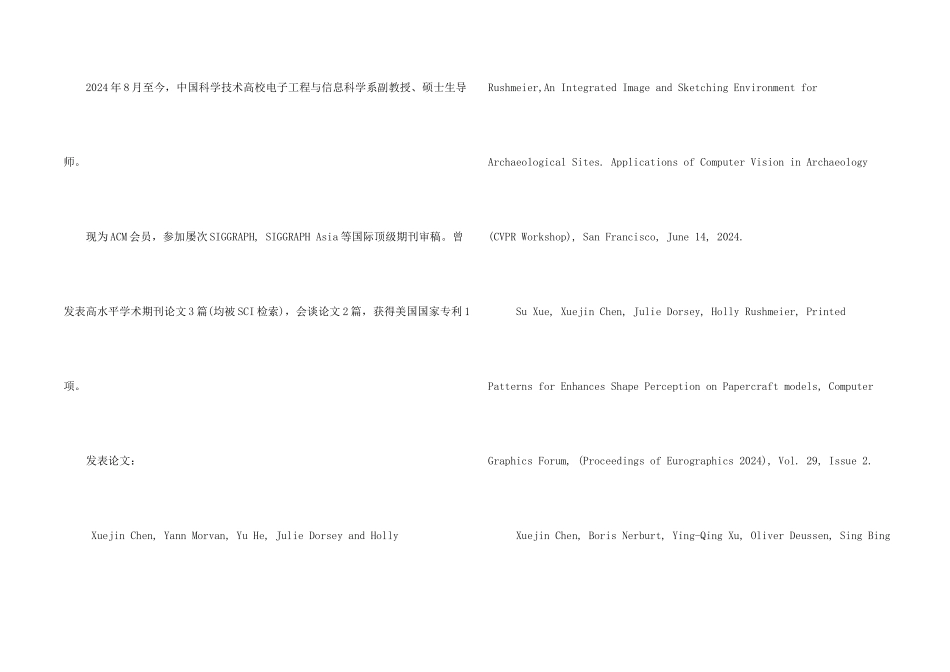 2024年8月至今，中国科学技术高校电子工程与信息科学系副教授、硕士生导师。

现为ACM会员，参加屡次SIGGRAPH, SIGGRAPH Asia等国际顶级期刊审稿。曾发表高水平学术期刊论文3篇(均被SCI检索)，会谈论文2篇，获得美国国家专利1项。

发表论文：

Xuejin Chen, Yann Morvan, Yu He, Julie Dorsey and Holly Rushmeier,An Integrated Image and Sketching Environment for Archaeological Sites. Applications of Computer Vision in Archaeology (CVPR Workshop), San Francisco, June 14, 2024.

Su Xue, Xuejin Chen, Julie Dorsey, Holly Rushmeier, Printed Patterns for Enhances Shape Perception on Papercraft models, Computer Graphics Forum, (Proceedings of Eurographics 2024), Vol. 29, Issue 2.

Xuejin Chen, Boris Nerburt, Ying-Qing Xu, Oliver Deussen, Sing Bing